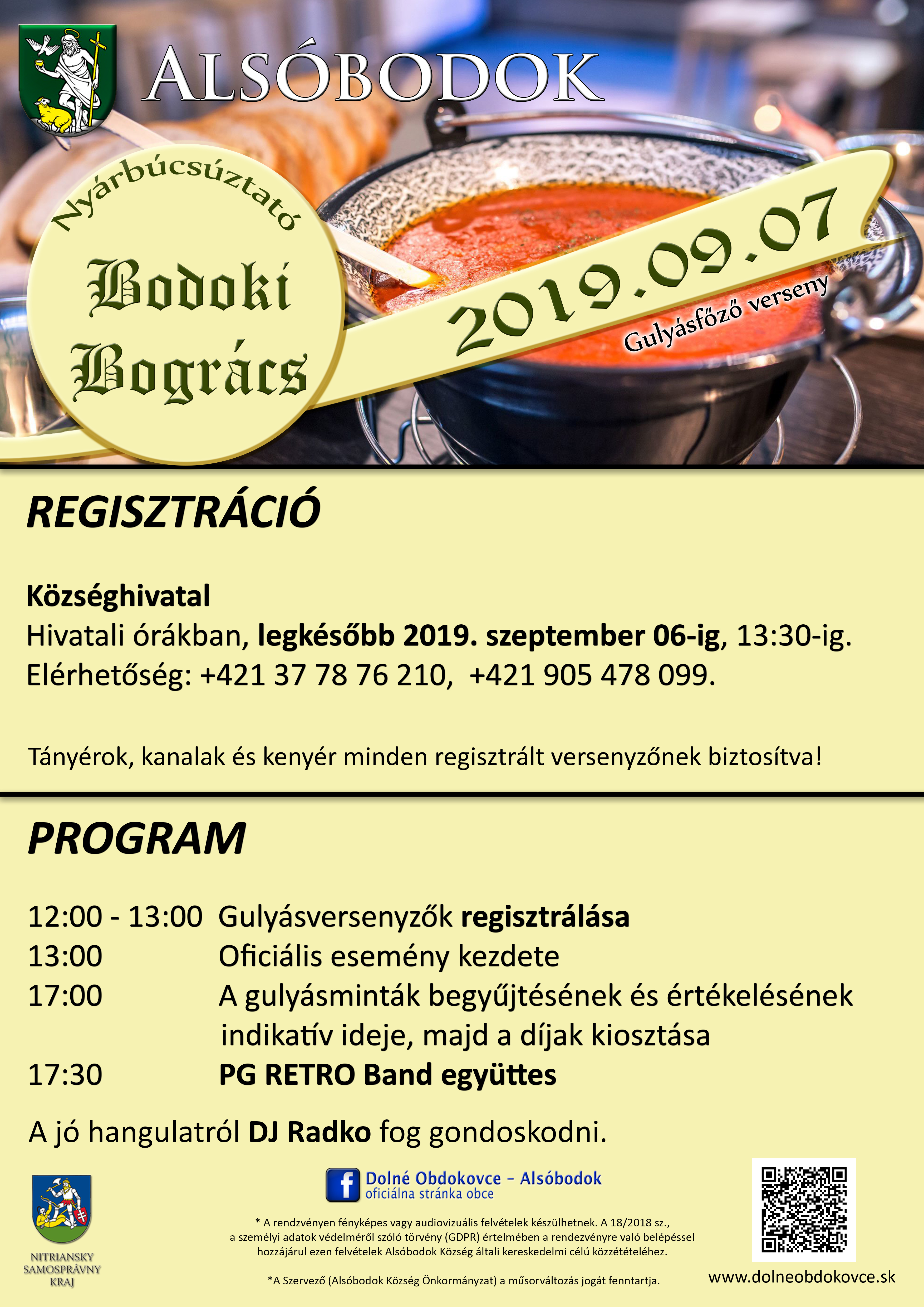 ALSÓBODOK

Nyárbúcsúztató

Bodoki Bogrács

2019.09.07

Gulyásfőző verseny

REGISZTRÁCIÓ

Községhivatal
Hivatali órákban, legkésőbb 2019. szeptember 06-ig, 13:30-ig.
Elérhetőség: +421 37 78 76 210, +421 905 478 099.

Tányérok, kanalak és kenyér minden regisztrált versenyzőnek biztosítva!

PROGRAM

12:00 - 13:00 Gulyásversenyzők regisztrálása
13:00 Oficiális esemény kezdete
17:00 A gulyásminták begyűjtésének és értékelésének indikatív ideje, majd a díjak kiosztása
17:30 PG RETRO Band együttes

A jó hangulatról DJ Radko fog gondoskodni.

NITRIANSKY
SAMOSPRÁVNY
KRAJ

Dolné Obdokovce - Alsóbodok
oficiálna stránka obce

* A rendzvényen fényképes vagy audiovizuális felvételek készülhetnek. A 18/2018 sz., a személyi adatok védelméről szóló törvény (GDPR) értelmében a rendezvényre való belépéssel hozzájárul ezen felvételek Alsóbodok Község általi kereskedelmi célú közzétételéhez.

*A Szervező (Alsóbodok Község Önkormányzat) a műsorváltozás jogát fenntartja.

www.dolneobdokovce.sk